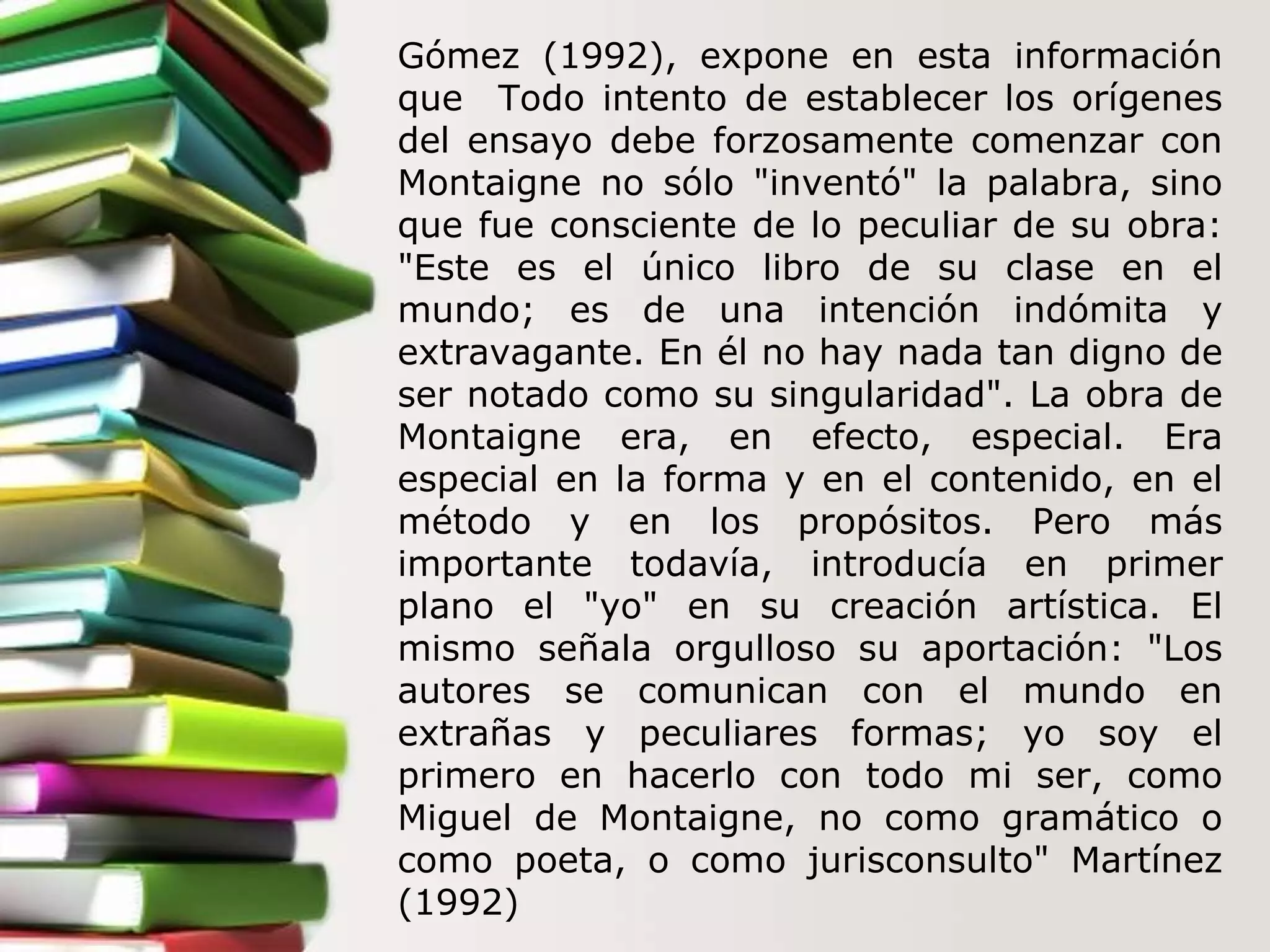 Gómez (1992), expone en esta información que Todo intento de establecer los orígenes del ensayo debe forzosamente comenzar con Montaigne no sólo "inventó" la palabra, sino que fue consciente de lo peculiar de su obra: "Este es el único libro de su clase en el mundo; es de una intención indómita y extravagante. En él no hay nada tan digno de ser notado como su singularidad". La obra de Montaigne era, en efecto, especial. Era especial en la forma y en el contenido, en el método y en los propósitos. Pero más importante todavía, introducía en primer plano el "yo" en su creación artística. El mismo señala orgulloso su aportación: "Los autores se comunican con el mundo en extrañas y peculiares formas; yo soy el primero en hacerlo con todo mi ser, como Miguel de Montaigne, no como gramático o como poeta, o como jurisconsulto" Martínez (1992)